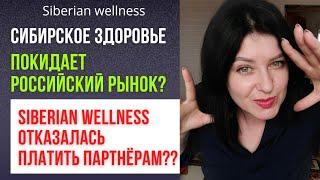 Siberian wellness

СИБИРСКОЕ ЗДОРОВЬЕ

ПОКИДАЕТ РОССИЙСКИЙ РЫНОК?

SIBERIAN WELLNESS ОТКАЗАЛАСЬ ПЛАТИТЬ ПАРТНЁРАМ??